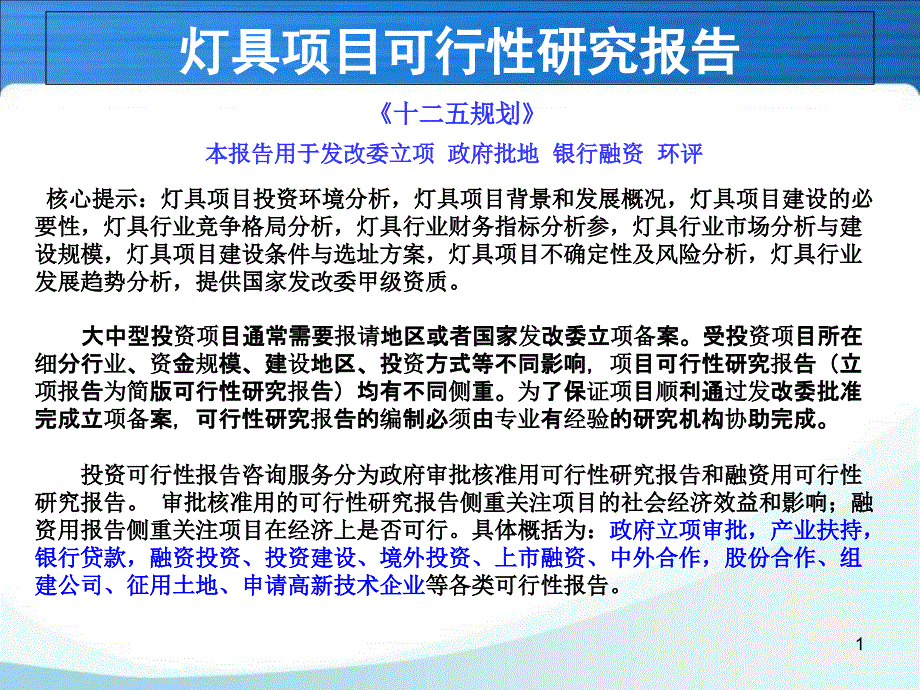 灯具项目可行性研究报告

《十二五规划》

本报告用于发改委立项 政府批地 银行融资 环评

核心提示：灯具项目投资环境分析，灯具项目背景和发展概况，灯具项目建设的必要性，灯具行业竞争格局分析，灯具行业财务指标分析参，灯具行业市场分析与建设规模，灯具项目建设条件与选址方案，灯具项目不确定性及风险分析，灯具行业发展趋势分析，提供国家发改委甲级资质。

大中型投资项目通常需要报请地区或者国家发改委立项备案。受投资项目所在细分行业、资金规模、建设地区、投资方式等不同影响，项目可行性研究报告（立项报告为简版可行性研究报告）均有不同侧重。为了保证项目顺利通过发改委批准完成立项备案，可行性研究报告的编制必须由专业有经验的研究机构协助完成。

投资可行性报告咨询服务分为政府审批核准用可行性研究报告和融资用可行性研究报告。 审批核准用的可行性研究报告侧重关注项目的社会经济效益和影响；融资用报告侧重关注项目在经济上是否可行。具体概括为：政府立项审批，产业扶持，银行贷款，融资投资、投资建设、境外投资、上市融资、中外合作，股份合作、组建公司、征用土地、申请高新技术企业等各类可行性报告。

1